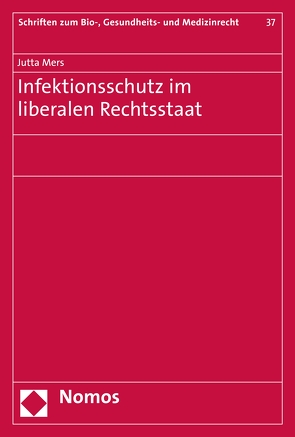 Schriften zum Bio-, Gesundheits- und Medizinrecht 37

Jutta Mers

Infektionsschutz im liberalen Rechtsstaat

Nomos